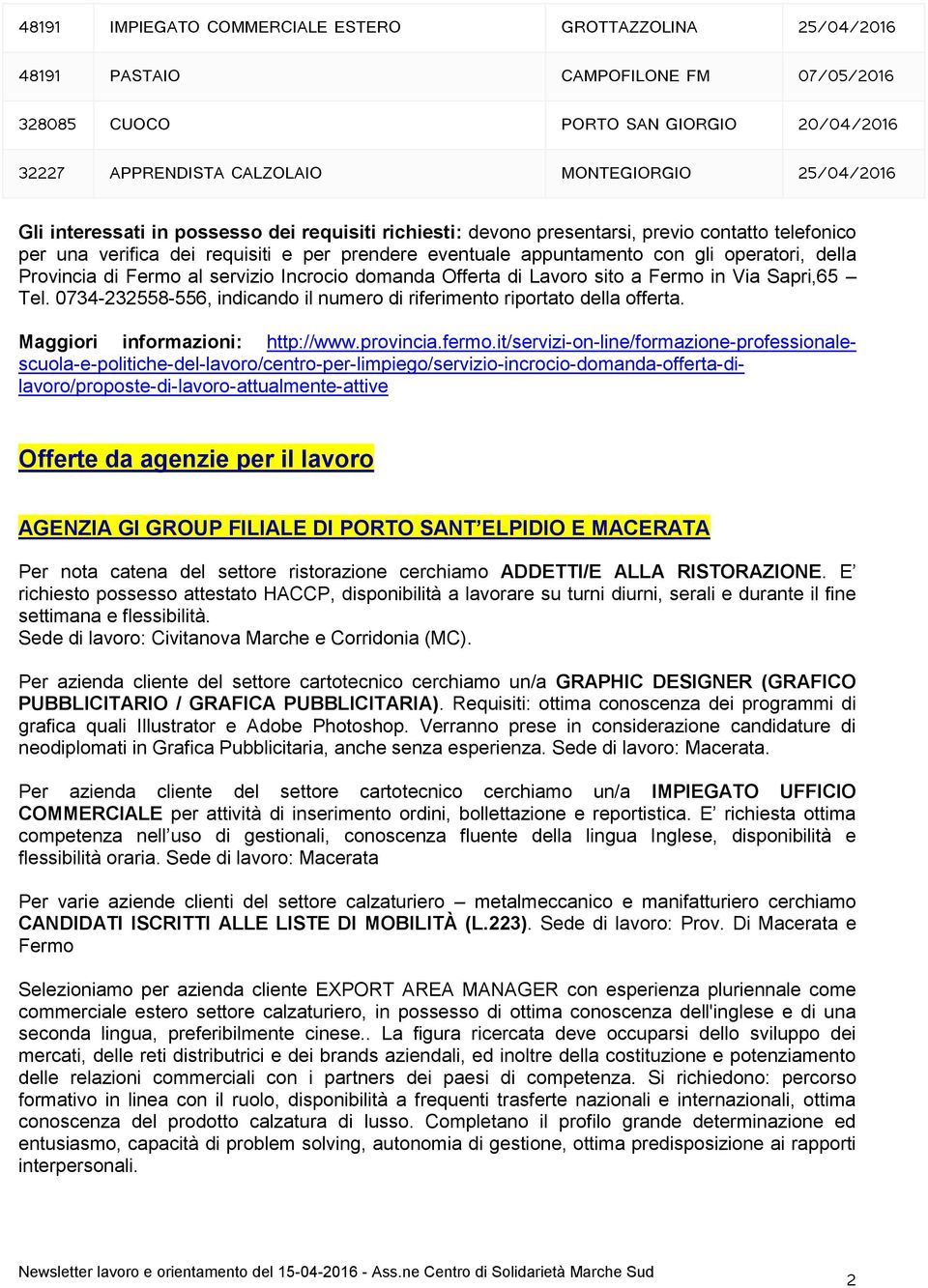 | 48191 | IMPIEGATO COMMERCIALE ESTERO | GROTTAZZOLINA | 25/04/2016 |
|---|---|---|---|
| 48191 | PASTAIO | CAMPOFILONE FM | 07/05/2016 |
| 328085 | CUOCO | PORTO SAN GIORGIO | 20/04/2016 |
| 32227 | APPRENDISTA CALZOLAIO | MONTEGIORGIO | 25/04/2016 |

Gli interessati in possesso dei requisiti richiesti: devono presentarsi, previo contatto telefonico per una verifica dei requisiti e per prendere eventuale appuntamento con gli operatori, della Provincia di Fermo al servizio Incrocio domanda Offerta di Lavoro sito a Fermo in Via Sapri,65 – Tel. 0734-232558-556, indicando il numero di riferimento riportato della offerta.

Maggiori informazioni: http://www.provincia.fermo.it/servizi-on-line/formazione-professionale-scuola-e-politiche-del-lavoro/centro-per-limpiego/servizio-incrocio-domanda-offerta-di-lavoro/proposte-di-lavoro-attualmente-attive

Offerte da agenzie per il lavoro

AGENZIA GI GROUP FILIALE DI PORTO SANT'ELPIDIO E MACERATA

Per nota catena del settore ristorazione cerchiamo ADDETTI/E ALLA RISTORAZIONE. E' richiesto possesso attestato HACCP, disponibilità a lavorare su turni diurni, serali e durante il fine settimana e flessibilità.
Sede di lavoro: Civitanova Marche e Corridonia (MC).

Per azienda cliente del settore cartotecnico cerchiamo un/a GRAPHIC DESIGNER (GRAFICO PUBBLICITARIO / GRAFICA PUBBLICITARIA). Requisiti: ottima conoscenza dei programmi di grafica quali Illustrator e Adobe Photoshop. Verranno prese in considerazione candidature di neodiplomati in Grafica Pubblicitaria, anche senza esperienza. Sede di lavoro: Macerata.

Per azienda cliente del settore cartotecnico cerchiamo un/a IMPIEGATO UFFICIO COMMERCIALE per attività di inserimento ordini, bollettazione e reportistica. E' richiesta ottima competenza nell'uso di gestionali, conoscenza fluente della lingua Inglese, disponibilità e flessibilità oraria. Sede di lavoro: Macerata

Per varie aziende clienti del settore calzaturiero – metalmeccanico e manifatturiero cerchiamo CANDIDATI ISCRITTI ALLE LISTE DI MOBILITÀ (L.223). Sede di lavoro: Prov. Di Macerata e Fermo

Selezioniamo per azienda cliente EXPORT AREA MANAGER con esperienza pluriennale come commerciale estero settore calzaturiero, in possesso di ottima conoscenza dell'inglese e di una seconda lingua, preferibilmente cinese.. La figura ricercata deve occuparsi dello sviluppo dei mercati, delle reti distributrici e dei brands aziendali, ed inoltre della costituzione e potenziamento delle relazioni commerciali con i partners dei paesi di competenza. Si richiedono: percorso formativo in linea con il ruolo, disponibilità a frequenti trasferte nazionali e internazionali, ottima conoscenza del prodotto calzatura di lusso. Completano il profilo grande determinazione ed entusiasmo, capacità di problem solving, autonomia di gestione, ottima predisposizione ai rapporti interpersonali.

Newsletter lavoro e orientamento del 15-04-2016 - Ass.ne Centro di Solidarietà Marche Sud 2